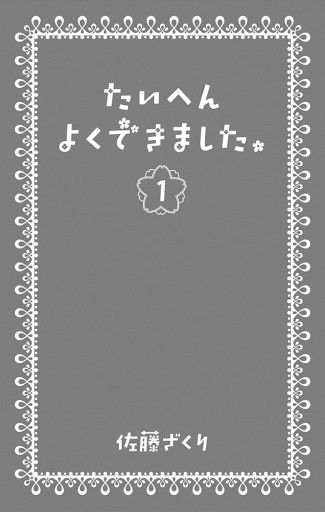 たいへん
よくできました。

1

佐藤ざくり